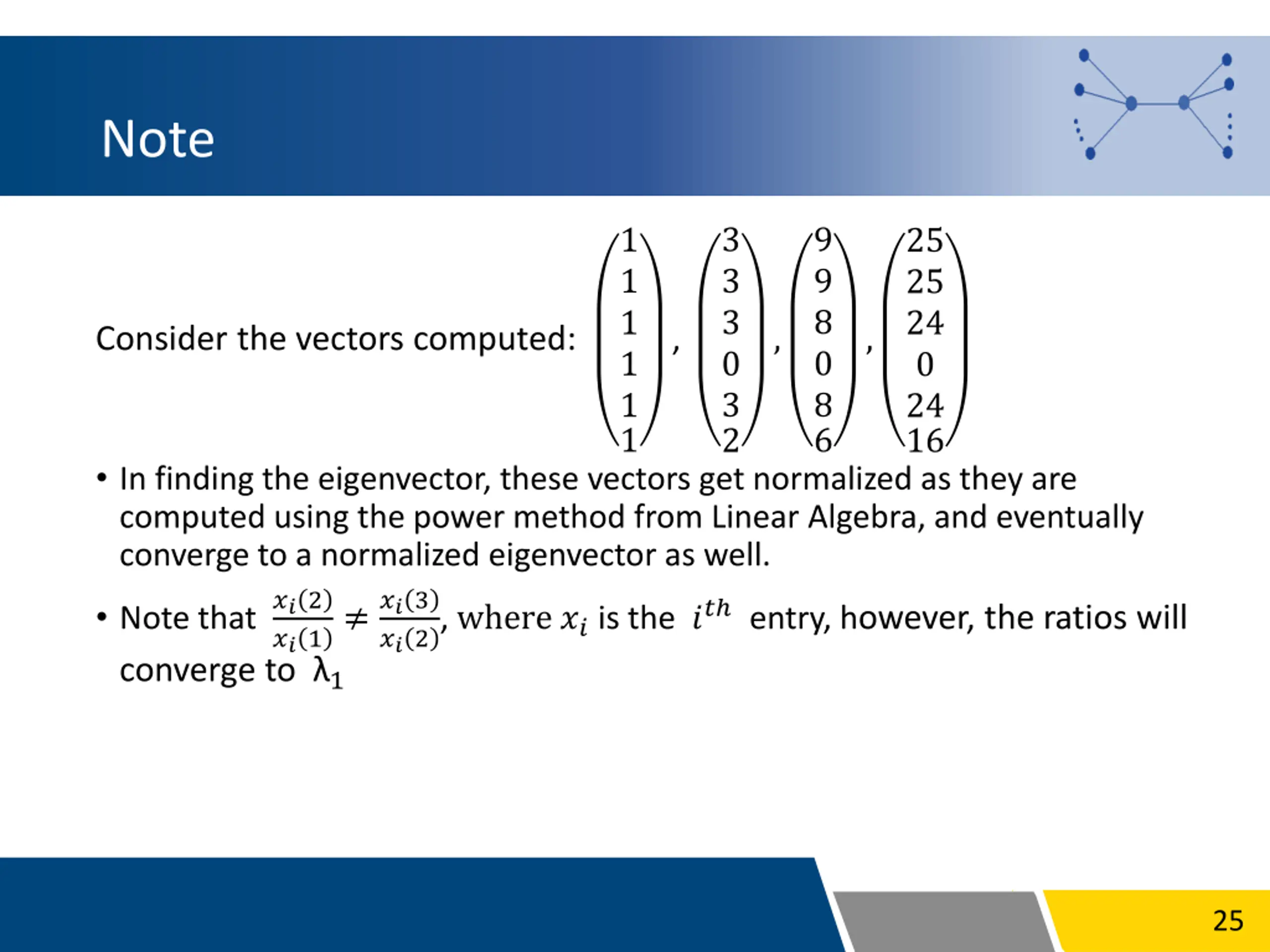 Note

Consider the vectors computed: $\begin{pmatrix}1\\1\\1\\1\\1\\1\end{pmatrix}, \begin{pmatrix}3\\3\\3\\0\\3\\2\end{pmatrix}, \begin{pmatrix}9\\9\\8\\0\\8\\6\end{pmatrix}, \begin{pmatrix}25\\25\\24\\0\\24\\16\end{pmatrix}$

• In finding the eigenvector, these vectors get normalized as they are computed using the power method from Linear Algebra, and eventually converge to a normalized eigenvector as well.

• Note that $\frac{x_i(2)}{x_i(1)} \neq \frac{x_i(3)}{x_i(2)}$, where $x_i$ is the $i^{th}$ entry, however, the ratios will converge to $\lambda_1$

25